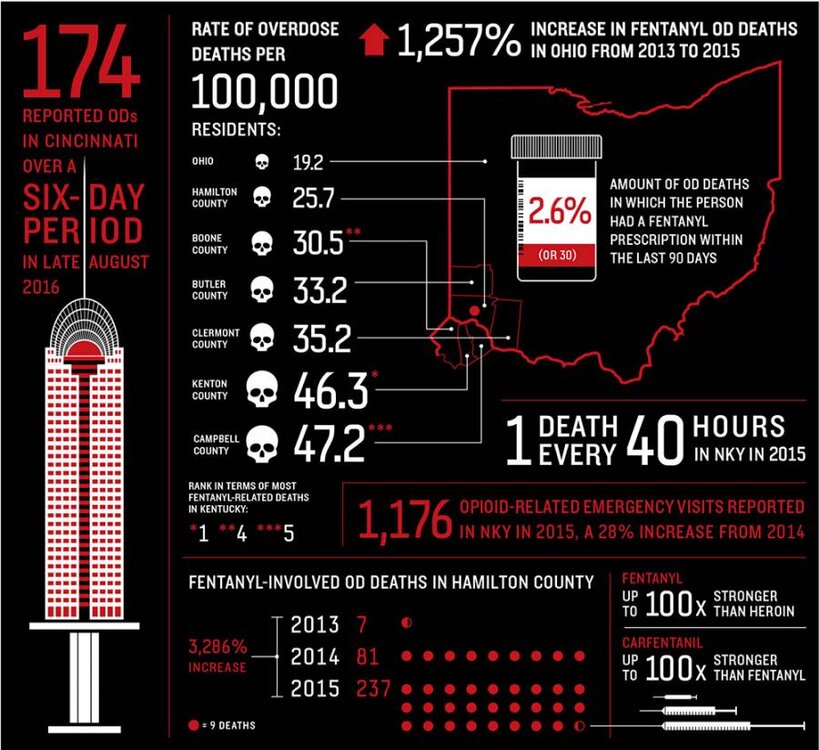 174
REPORTED ODs IN CINCINNATI OVER A
SIX-DAY PERIOD
IN LATE AUGUST 2016

RATE OF OVERDOSE DEATHS PER
100,000
RESIDENTS:

OHIO 19.2
HAMILTON COUNTY 25.7
BOONE COUNTY 30.5**
BUTLER COUNTY 33.2
CLERMONT COUNTY 35.2
KENTON COUNTY 46.3*
CAMPBELL COUNTY 47.2***

RANK IN TERMS OF MOST FENTANYL-RELATED DEATHS IN KENTUCKY:
*1 **4 ***5

1,257% INCREASE IN FENTANYL OD DEATHS IN OHIO FROM 2013 TO 2015

2.6%
(OR 30)
AMOUNT OF OD DEATHS IN WHICH THE PERSON HAD A FENTANYL PRESCRIPTION WITHIN THE LAST 90 DAYS

1 DEATH EVERY 40 HOURS IN NKY IN 2015

1,176 OPIOID-RELATED EMERGENCY VISITS REPORTED IN NKY IN 2015, A 28% INCREASE FROM 2014

FENTANYL-INVOLVED OD DEATHS IN HAMILTON COUNTY

3,286% INCREASE

2013 7
2014 81
2015 237

= 9 DEATHS

FENTANYL
UP TO 100X STRONGER THAN HEROIN

CARFENTANIL
UP TO 100X STRONGER THAN FENTANYL